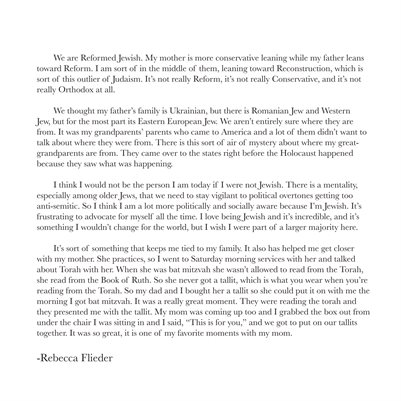 We are Reformed Jewish. My mother is more conservative leaning while my father leans toward Reform. I am sort of in the middle of them, leaning toward Reconstruction, which is sort of this outlier of Judaism. It's not really Reform, it's not really Conservative, and it's not really Orthodox at all.

We thought my father's family is Ukrainian, but there is Romanian Jew and Western Jew, but for the most part its Eastern European Jew. We aren't entirely sure where they are from. It was my grandparents' parents who came to America and a lot of them didn't want to talk about where they were from. There is this sort of air of mystery about where my great-grandparents are from. They came over to the states right before the Holocaust happened because they saw what was happening.

I think I would not be the person I am today if I were not Jewish. There is a mentality, especially among older Jews, that we need to stay vigilant to political overtones getting too anti-semitic. So I think I am a lot more politically and socially aware because I'm Jewish. It's frustrating to advocate for myself all the time. I love being Jewish and it's incredible, and it's something I wouldn't change for the world, but I wish I were part of a larger majority here.

It's sort of something that keeps me tied to my family. It also has helped me get closer with my mother. She practices, so I went to Saturday morning services with her and talked about Torah with her. When she was bat mitzvah she wasn't allowed to read from the Torah, she read from the Book of Ruth. So she never got a tallit, which is what you wear when you're reading from the Torah. So my dad and I bought her a tallit so she could put it on with me the morning I got bat mitzvah. It was a really great moment. They were reading the torah and they presented me with the tallit. My mom was coming up too and I grabbed the box out from under the chair I was sitting in and I said, "This is for you," and we got to put on our tallits together. It was so great, it is one of my favorite moments with my mom.

-Rebecca Flieder